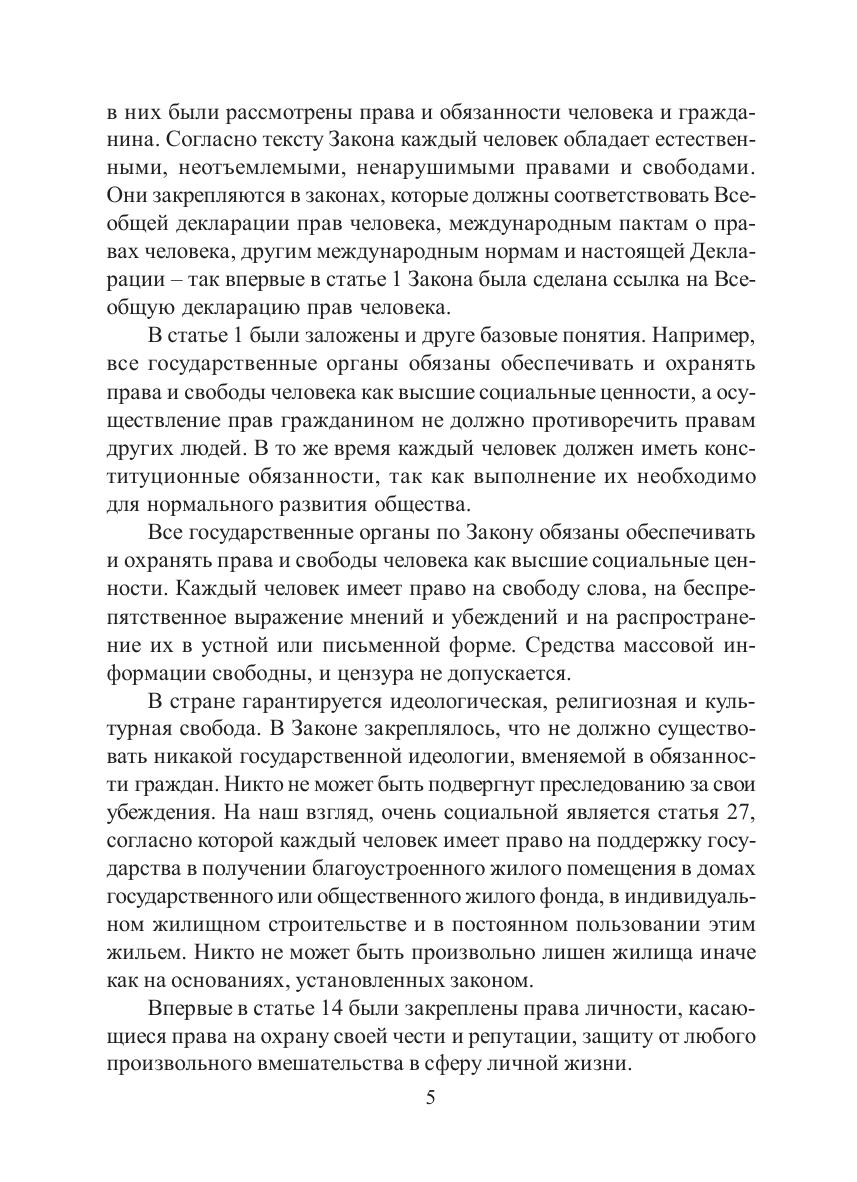 в них были рассмотрены права и обязанности человека и гражданина. Согласно тексту Закона каждый человек обладает естественными, неотъемлемыми, ненарушимыми правами и свободами. Они закрепляются в законах, которые должны соответствовать Всеобщей декларации прав человека, международным пактам о правах человека, другим международным нормам и настоящей Декларации – так впервые в статье 1 Закона была сделана ссылка на Всеобщую декларацию прав человека.

В статье 1 были заложены и друге базовые понятия. Например, все государственные органы обязаны обеспечивать и охранять права и свободы человека как высшие социальные ценности, а осуществление прав гражданином не должно противоречить правам других людей. В то же время каждый человек должен иметь конституционные обязанности, так как выполнение их необходимо для нормального развития общества.

Все государственные органы по Закону обязаны обеспечивать и охранять права и свободы человека как высшие социальные ценности. Каждый человек имеет право на свободу слова, на беспрепятственное выражение мнений и убеждений и на распространение их в устной или письменной форме. Средства массовой информации свободны, и цензура не допускается.

В стране гарантируется идеологическая, религиозная и культурная свобода. В Законе закреплялось, что не должно существовать никакой государственной идеологии, вменяемой в обязанности граждан. Никто не может быть подвергнут преследованию за свои убеждения. На наш взгляд, очень социальной является статья 27, согласно которой каждый человек имеет право на поддержку государства в получении благоустроенного жилого помещения в домах государственного или общественного жилого фонда, в индивидуальном жилищном строительстве и в постоянном пользовании этим жильем. Никто не может быть произвольно лишен жилища иначе как на основаниях, установленных законом.

Впервые в статье 14 были закреплены права личности, касающиеся права на охрану своей чести и репутации, защиту от любого произвольного вмешательства в сферу личной жизни.

5